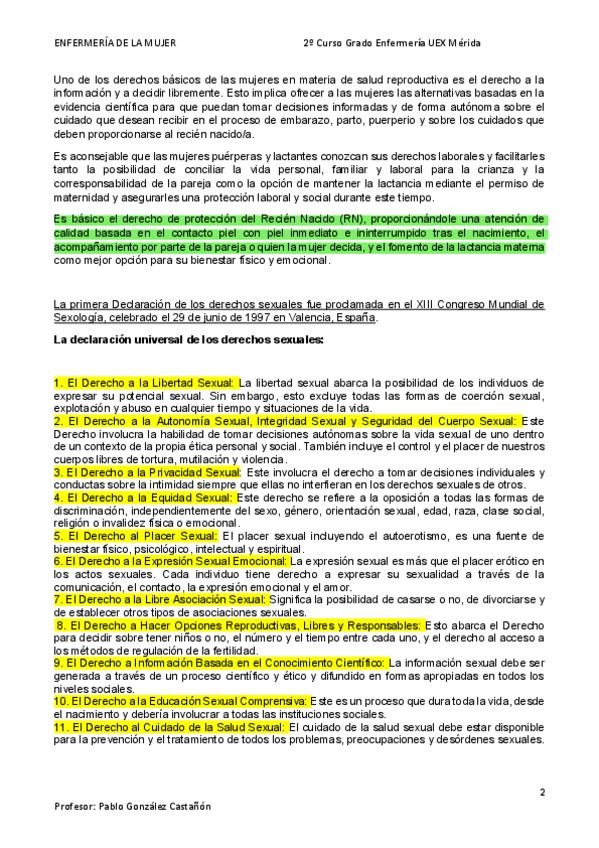 ENFERMERÍA DE LA MUJER 2º Curso Grado Enfermería UEX Mérida

Uno de los derechos básicos de las mujeres en materia de salud reproductiva es el derecho a la información y a decidir libremente. Esto implica ofrecer a las mujeres las alternativas basadas en la evidencia científica para que puedan tomar decisiones informadas y de forma autónoma sobre el cuidado que desean recibir en el proceso de embarazo, parto, puerperio y sobre los cuidados que deben proporcionarse al recién nacido/a.

Es aconsejable que las mujeres puérperas y lactantes conozcan sus derechos laborales y facilitarles tanto la posibilidad de conciliar la vida personal, familiar y laboral para la crianza y la corresponsabilidad de la pareja como la opción de mantener la lactancia mediante el permiso de maternidad y asegurarles una protección laboral y social durante este tiempo.

Es básico el derecho de protección del Recién Nacido (RN), proporcionándole una atención de calidad basada en el contacto piel con piel inmediato e ininterrumpido tras el nacimiento, el acompañamiento por parte de la pareja o quien la mujer decida, y el fomento de la lactancia materna como mejor opción para su bienestar físico y emocional.

La primera Declaración de los derechos sexuales fue proclamada en el XIII Congreso Mundial de Sexología, celebrado el 29 de junio de 1997 en Valencia, España.

La declaración universal de los derechos sexuales:

1. El Derecho a la Libertad Sexual: La libertad sexual abarca la posibilidad de los individuos de expresar su potencial sexual. Sin embargo, esto excluye todas las formas de coerción sexual, explotación y abuso en cualquier tiempo y situaciones de la vida.
2. El Derecho a la Autonomía Sexual, Integridad Sexual y Seguridad del Cuerpo Sexual: Este Derecho involucra la habilidad de tomar decisiones autónomas sobre la vida sexual de uno dentro de un contexto de la propia ética personal y social. También incluye el control y el placer de nuestros cuerpos libres de tortura, mutilación y violencia.
3. El Derecho a la Privacidad Sexual: Este involucra el derecho a tomar decisiones individuales y conductas sobre la intimidad siempre que ellas no interfieran en los derechos sexuales de otros.
4. El Derecho a la Equidad Sexual: Este derecho se refiere a la oposición a todas las formas de discriminación, independientemente del sexo, género, orientación sexual, edad, raza, clase social, religión o invalidez física o emocional.
5. El Derecho al Placer Sexual: El placer sexual incluyendo el autoerotismo, es una fuente de bienestar físico, psicológico, intelectual y espiritual.
6. El Derecho a la Expresión Sexual Emocional: La expresión sexual es más que el placer erótico en los actos sexuales. Cada individuo tiene derecho a expresar su sexualidad a través de la comunicación, el contacto, la expresión emocional y el amor.
7. El Derecho a la Libre Asociación Sexual: Significa la posibilidad de casarse o no, de divorciarse y de establecer otros tipos de asociaciones sexuales.
8. El Derecho a Hacer Opciones Reproductivas, Libres y Responsables: Esto abarca el Derecho para decidir sobre tener niños o no, el número y el tiempo entre cada uno, y el derecho al acceso a los métodos de regulación de la fertilidad.
9. El Derecho a Información Basada en el Conocimiento Científico: La información sexual debe ser generada a través de un proceso científico y ético y difundido en formas apropiadas en todos los niveles sociales.
10. El Derecho a la Educación Sexual Comprensiva: Este es un proceso que dura toda la vida, desde el nacimiento y debería involucrar a todas las instituciones sociales.
11. El Derecho al Cuidado de la Salud Sexual: El cuidado de la salud sexual debe estar disponible para la prevención y el tratamiento de todos los problemas, preocupaciones y desórdenes sexuales.

2

Profesor: Pablo González Castañón